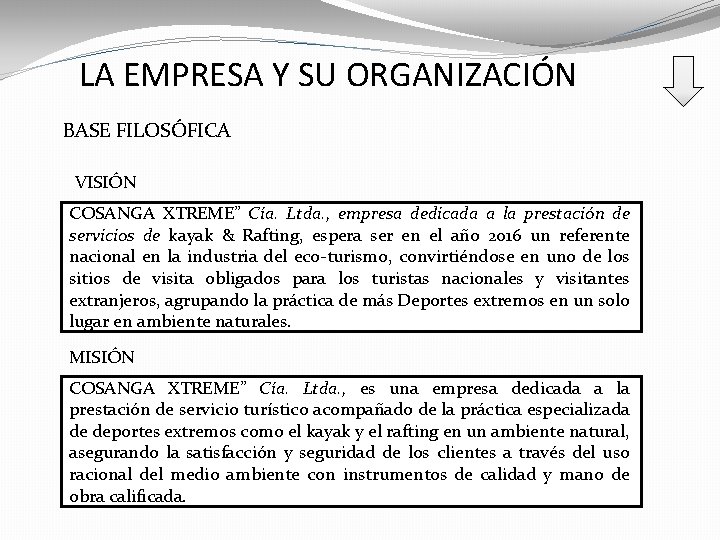 LA EMPRESA Y SU ORGANIZACIÓN

BASE FILOSÓFICA

VISIÓN

COSANGA XTREME" Cía. Ltda., empresa dedicada a la prestación de servicios de kayak & Rafting, espera ser en el año 2016 un referente nacional en la industria del eco-turismo, convirtiéndose en uno de los sitios de visita obligados para los turistas nacionales y visitantes extranjeros, agrupando la práctica de más Deportes extremos en un solo lugar en ambiente naturales.

MISIÓN

COSANGA XTREME" Cía. Ltda., es una empresa dedicada a la prestación de servicio turístico acompañado de la práctica especializada de deportes extremos como el kayak y el rafting en un ambiente natural, asegurando la satisfacción y seguridad de los clientes a través del uso racional del medio ambiente con instrumentos de calidad y mano de obra calificada.